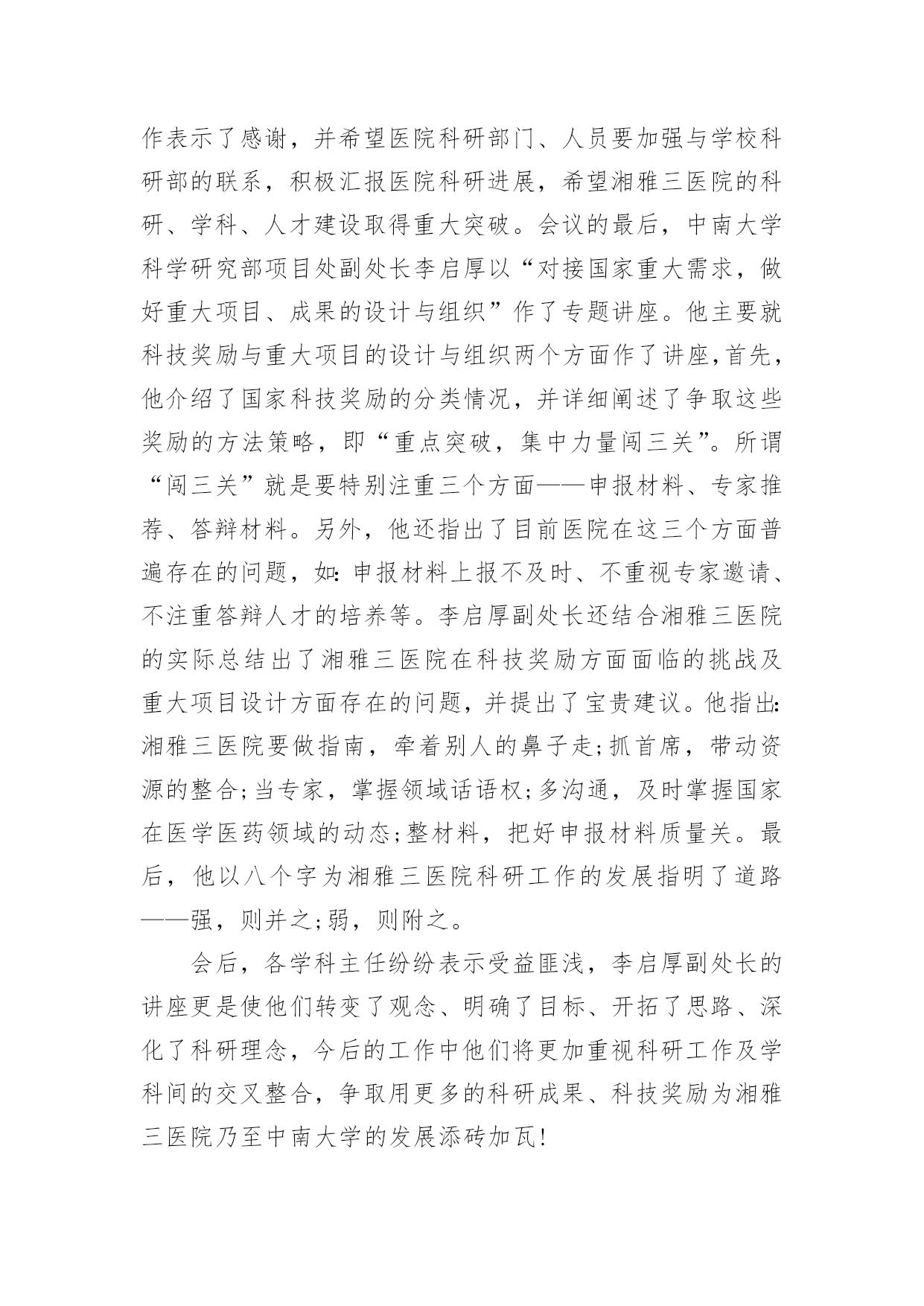 作表示了感谢，并希望医院科研部门、人员要加强与学校科研部的联系，积极汇报医院科研进展，希望湘雅三医院的科研、学科、人才建设取得重大突破。会议的最后，中南大学科学研究部项目处副处长李启厚以“对接国家重大需求，做好重大项目、成果的设计与组织”作了专题讲座。他主要就科技奖励与重大项目的设计与组织两个方面作了讲座，首先，他介绍了国家科技奖励的分类情况，并详细阐述了争取这些奖励的方法策略，即“重点突破，集中力量闯三关”。所谓“闯三关”就是要特别注重三个方面——申报材料、专家推荐、答辩材料。另外，他还指出了目前医院在这三个方面普遍存在的问题，如：申报材料上报不及时、不重视专家邀请、不注重答辩人才的培养等。李启厚副处长还结合湘雅三医院的实际总结出了湘雅三医院在科技奖励方面面临的挑战及重大项目设计方面存在的问题，并提出了宝贵建议。他指出：湘雅三医院要做指南，牵着别人的鼻子走；抓首席，带动资源的整合；当专家，掌握领域话语权；多沟通，及时掌握国家在医学医药领域的动态；整材料，把好申报材料质量关。最后，他以八个字为湘雅三医院科研工作的发展指明了道路——强，则并之；弱，则附之。

会后，各学科主任纷纷表示受益匪浅，李启厚副处长的讲座更是使他们转变了观念、明确了目标、开拓了思路、深化了科研理念，今后的工作中他们将更加重视科研工作及学科间的交叉整合，争取用更多的科研成果、科技奖励为湘雅三医院乃至中南大学的发展添砖加瓦！